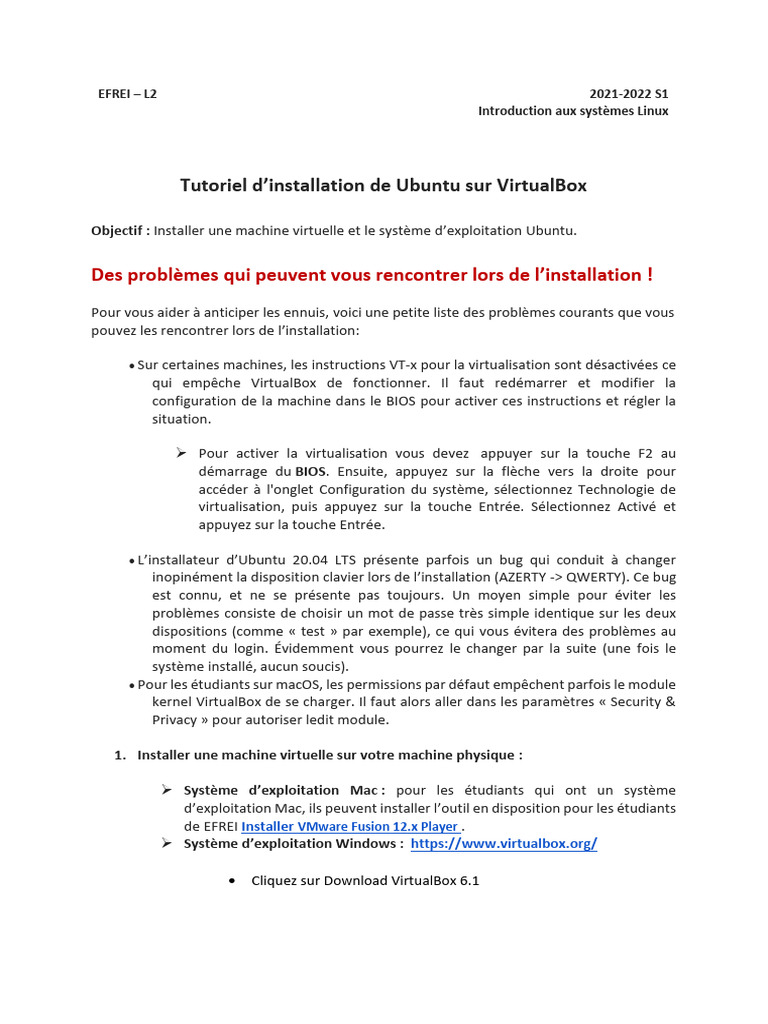 EFREI – L2

2021-2022 S1
Introduction aux systèmes Linux

Tutoriel d'installation de Ubuntu sur VirtualBox

Objectif : Installer une machine virtuelle et le système d'exploitation Ubuntu.

Des problèmes qui peuvent vous rencontrer lors de l'installation !

Pour vous aider à anticiper les ennuis, voici une petite liste des problèmes courants que vous pouvez les rencontrer lors de l'installation:

• Sur certaines machines, les instructions VT-x pour la virtualisation sont désactivées ce qui empêche VirtualBox de fonctionner. Il faut redémarrer et modifier la configuration de la machine dans le BIOS pour activer ces instructions et régler la situation.

➢ Pour activer la virtualisation vous devez appuyer sur la touche F2 au démarrage du BIOS. Ensuite, appuyez sur la flèche vers la droite pour accéder à l'onglet Configuration du système, sélectionnez Technologie de virtualisation, puis appuyez sur la touche Entrée. Sélectionnez Activé et appuyez sur la touche Entrée.

• L'installateur d'Ubuntu 20.04 LTS présente parfois un bug qui conduit à changer inopinément la disposition clavier lors de l'installation (AZERTY -> QWERTY). Ce bug est connu, et ne se présente pas toujours. Un moyen simple pour éviter les problèmes consiste de choisir un mot de passe très simple identique sur les deux dispositions (comme « test » par exemple), ce qui vous évitera des problèmes au moment du login. Évidemment vous pourrez le changer par la suite (une fois le système installé, aucun soucis).
• Pour les étudiants sur macOS, les permissions par défaut empêchent parfois le module kernel VirtualBox de se charger. Il faut alors aller dans les paramètres « Security & Privacy » pour autoriser ledit module.

1. Installer une machine virtuelle sur votre machine physique :

➢ Système d'exploitation Mac : pour les étudiants qui ont un système d'exploitation Mac, ils peuvent installer l'outil en disposition pour les étudiants de EFREI Installer VMware Fusion 12.x Player .
➢ Système d'exploitation Windows : https://www.virtualbox.org/

• Cliquez sur Download VirtualBox 6.1